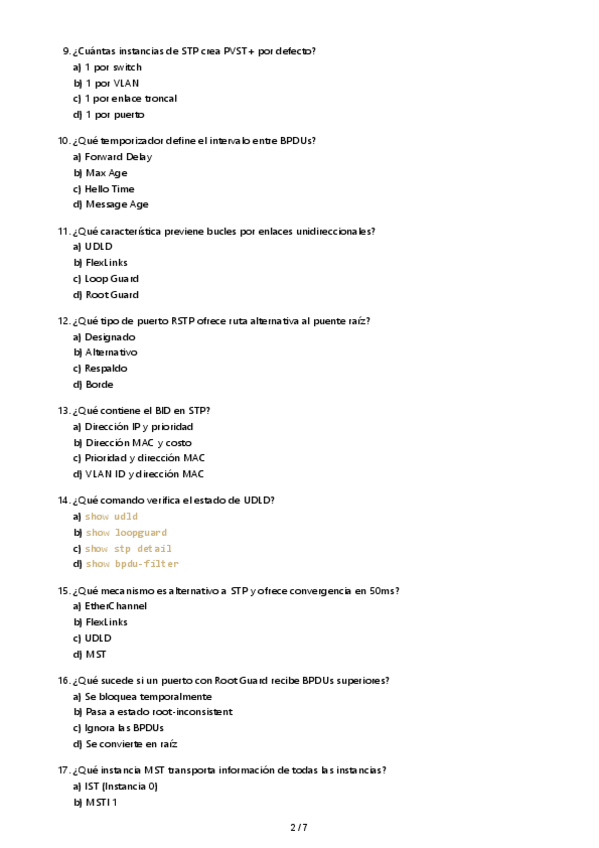 9. ¿Cuántas instancias de STP crea PVST+ por defecto?
a) 1 por switch
b) 1 por VLAN
c) 1 por enlace troncal
d) 1 por puerto

10. ¿Qué temporizador define el intervalo entre BPDUs?
a) Forward Delay
b) Max Age
c) Hello Time
d) Message Age

11. ¿Qué característica previene bucles por enlaces unidireccionales?
a) UDLD
b) FlexLinks
c) Loop Guard
d) Root Guard

12. ¿Qué tipo de puerto RSTP ofrece ruta alternativa al puente raíz?
a) Designado
b) Alternativo
c) Respaldo
d) Borde

13. ¿Qué contiene el BID en STP?
a) Dirección IP y prioridad
b) Dirección MAC y costo
c) Prioridad y dirección MAC
d) VLAN ID y dirección MAC

14. ¿Qué comando verifica el estado de UDLD?
a) show udld
b) show loopguard
c) show stp detail
d) show bpdu-filter

15. ¿Qué mecanismo es alternativo a STP y ofrece convergencia en 50ms?
a) EtherChannel
b) FlexLinks
c) UDLD
d) MST

16. ¿Qué sucede si un puerto con Root Guard recibe BPDUs superiores?
a) Se bloquea temporalmente
b) Pasa a estado root-inconsistent
c) Ignora las BPDUs
d) Se convierte en raíz

17. ¿Qué instancia MST transporta información de todas las instancias?
a) IST (Instancia 0)
b) MSTI 1

2 / 7